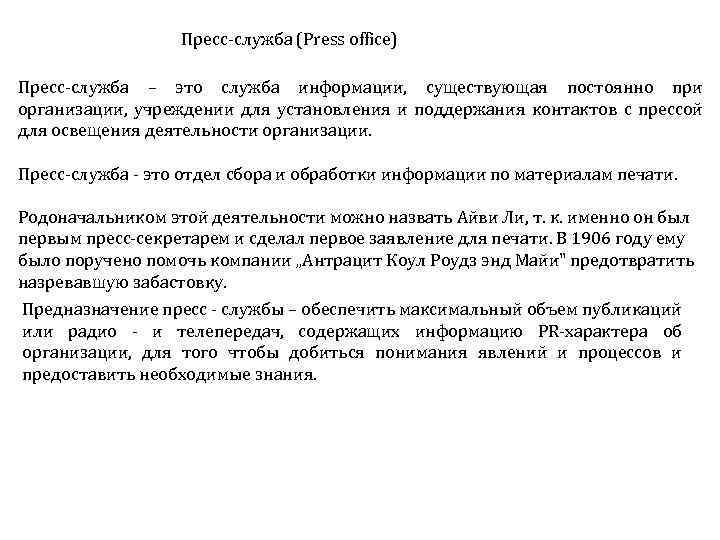 Пресс-служба (Press office)

Пресс-служба – это служба информации, существующая постоянно при организации, учреждении для установления и поддержания контактов с прессой для освещения деятельности организации.

Пресс-служба - это отдел сбора и обработки информации по материалам печати.

Родоначальником этой деятельности можно назвать Айви Ли, т. к. именно он был первым пресс-секретарем и сделал первое заявление для печати. В 1906 году ему было поручено помочь компании „Антрацит Коул Роудз энд Майи" предотвратить назревавшую забастовку.

Предназначение пресс - службы – обеспечить максимальный объем публикаций или радио - и телепередач, содержащих информацию PR-характера об организации, для того чтобы добиться понимания явлений и процессов и предоставить необходимые знания.